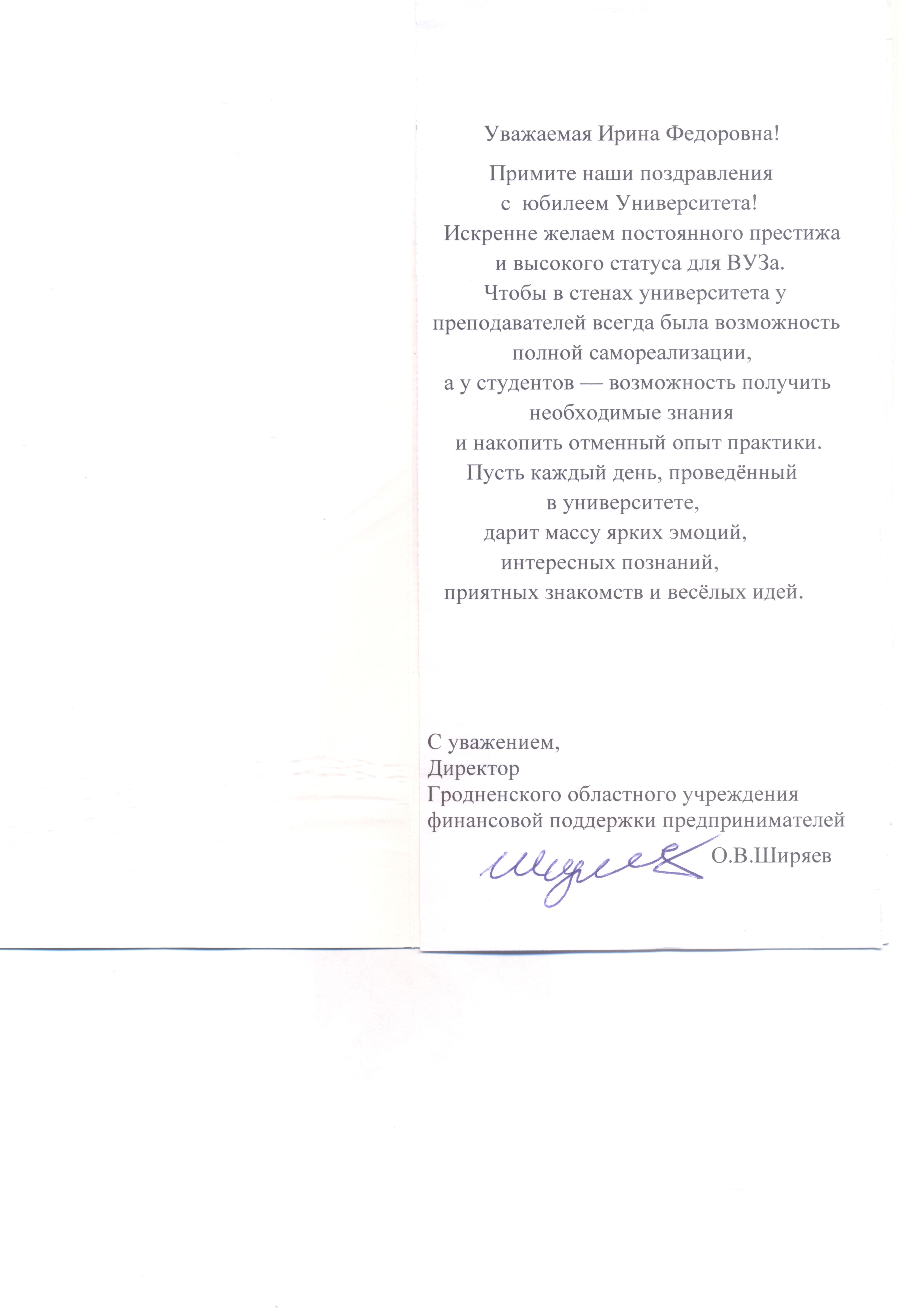 Уважаемая Ирина Федоровна!

Примите наши поздравления
с юбилеем Университета!
Искренне желаем постоянного престижа
и высокого статуса для ВУЗа.
Чтобы в стенах университета у
преподавателей всегда была возможность
полной самореализации,
а у студентов — возможность получить
необходимые знания
и накопить отменный опыт практики.
Пусть каждый день, проведённый
в университете,
дарит массу ярких эмоций,
интересных познаний,
приятных знакомств и весёлых идей.

С уважением,
Директор
Гродненского областного учреждения
финансовой поддержки предпринимателей
Ширяев О.В.Ширяев